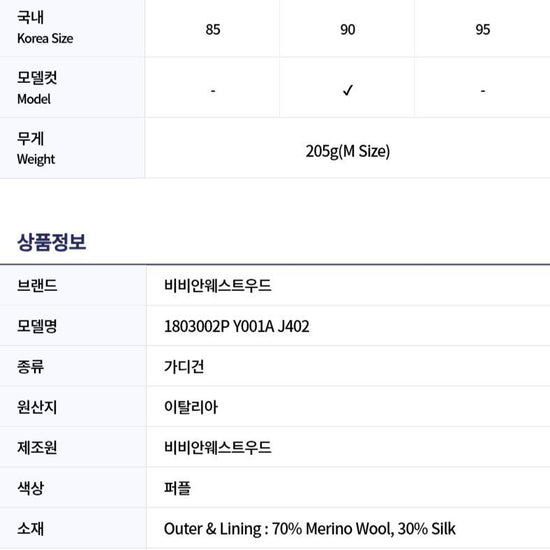 | 국내 Korea Size | 85 | 90 | 95 |
|---|---|---|---|
| 모델컷 Model | - | ✓ | - |
| 무게 Weight | 205g(M Size) | | |

상품정보

브랜드 비비안웨스트우드

모델명 1803002P Y001A J402

종류 가디건

원산지 이탈리아

제조원 비비안웨스트우드

색상 퍼플

소재 Outer & Lining : 70% Merino Wool, 30% Silk